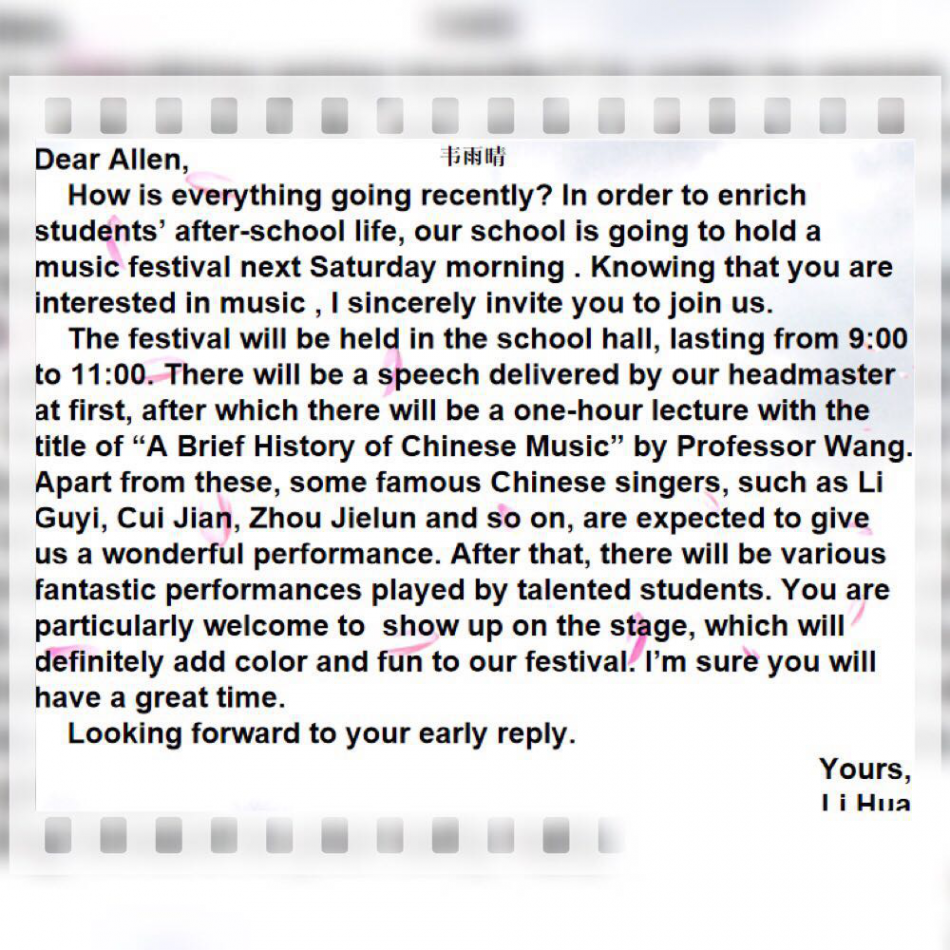 Dear Allen,

韦雨晴

How is everything going recently? In order to enrich students' after-school life, our school is going to hold a music festival next Saturday morning . Knowing that you are interested in music , I sincerely invite you to join us.

The festival will be held in the school hall, lasting from 9:00 to 11:00. There will be a speech delivered by our headmaster at first, after which there will be a one-hour lecture with the title of "A Brief History of Chinese Music" by Professor Wang. Apart from these, some famous Chinese singers, such as Li Guyi, Cui Jian, Zhou Jielun and so on, are expected to give us a wonderful performance. After that, there will be various fantastic performances played by talented students. You are particularly welcome to show up on the stage, which will definitely add color and fun to our festival. I'm sure you will have a great time.

Looking forward to your early reply.

Yours,
Li Hua